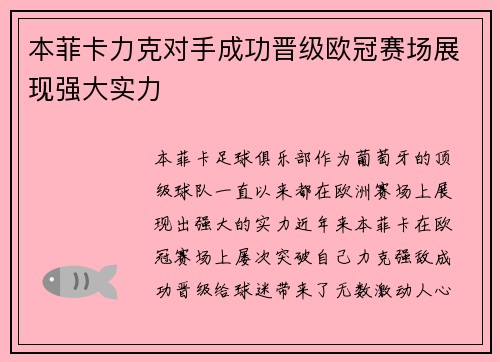 本菲卡力克对手成功晋级欧冠赛场展现强大实力

本菲卡足球俱乐部作为葡萄牙的顶级球队一直以来都在欧洲赛场上展现出强大的实力近年来本菲卡在欧冠赛场上屡次突破自己力克强敌成功晋级给球迷带来了无数激动人心